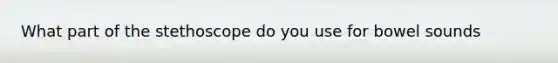 What part of the stethoscope do you use for bowel sounds